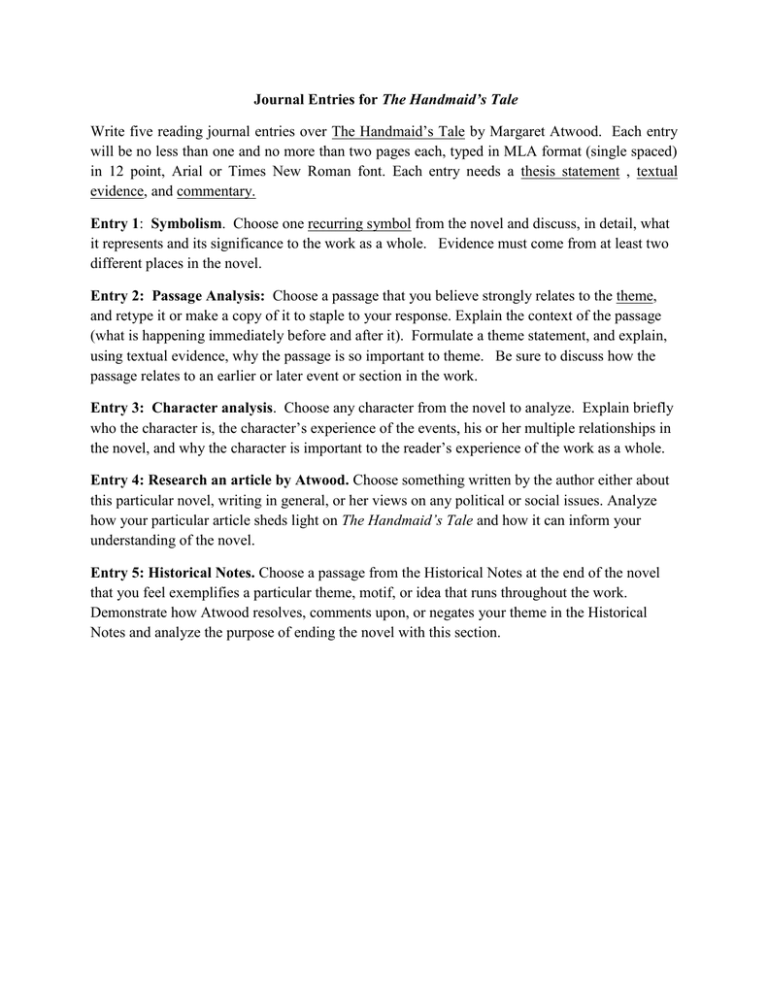 Journal Entries for The Handmaid's Tale

Write five reading journal entries over The Handmaid's Tale by Margaret Atwood. Each entry will be no less than one and no more than two pages each, typed in MLA format (single spaced) in 12 point, Arial or Times New Roman font. Each entry needs a thesis statement , textual evidence, and commentary.

Entry 1: Symbolism. Choose one recurring symbol from the novel and discuss, in detail, what it represents and its significance to the work as a whole. Evidence must come from at least two different places in the novel.

Entry 2: Passage Analysis: Choose a passage that you believe strongly relates to the theme, and retype it or make a copy of it to staple to your response. Explain the context of the passage (what is happening immediately before and after it). Formulate a theme statement, and explain, using textual evidence, why the passage is so important to theme. Be sure to discuss how the passage relates to an earlier or later event or section in the work.

Entry 3: Character analysis. Choose any character from the novel to analyze. Explain briefly who the character is, the character's experience of the events, his or her multiple relationships in the novel, and why the character is important to the reader's experience of the work as a whole.

Entry 4: Research an article by Atwood. Choose something written by the author either about this particular novel, writing in general, or her views on any political or social issues. Analyze how your particular article sheds light on The Handmaid's Tale and how it can inform your understanding of the novel.

Entry 5: Historical Notes. Choose a passage from the Historical Notes at the end of the novel that you feel exemplifies a particular theme, motif, or idea that runs throughout the work. Demonstrate how Atwood resolves, comments upon, or negates your theme in the Historical Notes and analyze the purpose of ending the novel with this section.